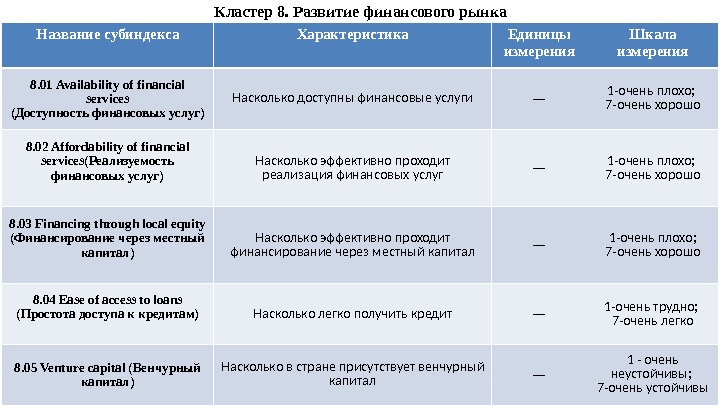 Кластер 8. Развитие финансового рынка

| Название субиндекса | Характеристика | Единицы измерения | Шкала измерения |
|---|---|---|---|
| 8.01 Availability of financial services (Доступность финансовых услуг) | Насколько доступны финансовые услуги | — | 1-очень плохо; 7-очень хорошо |
| 8.02 Affordability of financial services(Реализуемость финансовых услуг) | Насколько эффективно проходит реализация финансовых услуг | — | 1-очень плохо; 7-очень хорошо |
| 8.03 Financing through local equity (Финансирование через местный капитал) | Насколько эффективно проходит финансирование через местный капитал | — | 1-очень плохо; 7-очень хорошо |
| 8.04 Ease of access to loans (Простота доступа к кредитам) | Насколько легко получить кредит | — | 1-очень трудно; 7-очень легко |
| 8.05 Venture capital (Венчурный капитал) | Насколько в стране присутствует венчурный капитал | — | 1 - очень неустойчивы; 7-очень устойчивы |